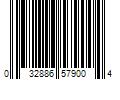 0 32886 57900 4